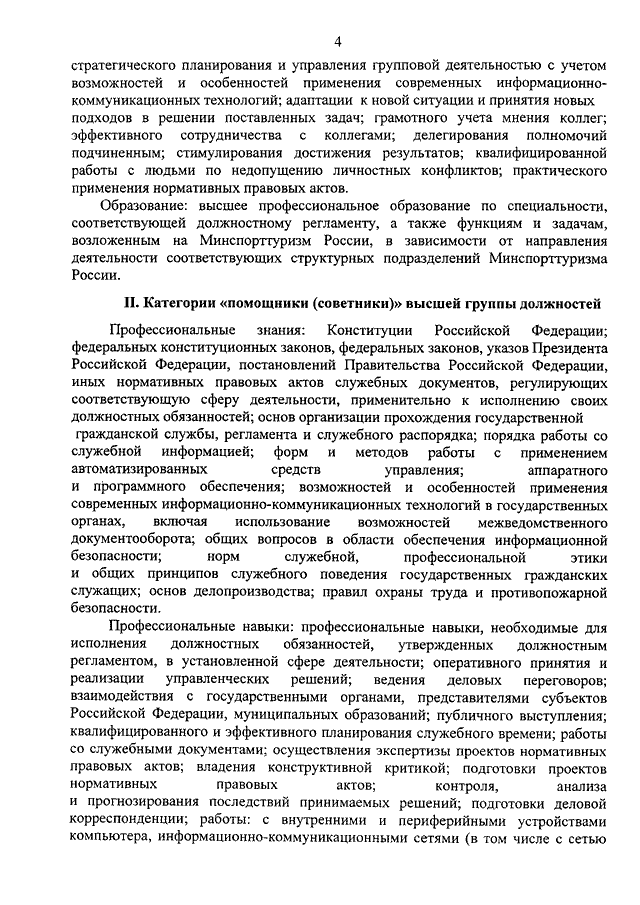 4

стратегического планирования и управления групповой деятельностью с учетом возможностей и особенностей применения современных информационно-коммуникационных технологий; адаптации к новой ситуации и принятия новых подходов в решении поставленных задач; грамотного учета мнения коллег; эффективного сотрудничества с коллегами; делегирования полномочий подчиненным; стимулирования достижения результатов; квалифицированной работы с людьми по недопущению личностных конфликтов; практического применения нормативных правовых актов.

Образование: высшее профессиональное образование по специальности, соответствующей должностному регламенту, а также функциям и задачам, возложенным на Минспорттуризм России, в зависимости от направления деятельности соответствующих структурных подразделений Минспорттуризма России.

II. Категории «помощники (советники)» высшей группы должностей

Профессиональные знания: Конституции Российской Федерации; федеральных конституционных законов, федеральных законов, указов Президента Российской Федерации, постановлений Правительства Российской Федерации, иных нормативных правовых актов служебных документов, регулирующих соответствующую сферу деятельности, применительно к исполнению своих должностных обязанностей; основ организации прохождения государственной гражданской службы, регламента и служебного распорядка; порядка работы со служебной информацией; форм и методов работы с применением автоматизированных средств управления; аппаратного и программного обеспечения; возможностей и особенностей применения современных информационно-коммуникационных технологий в государственных органах, включая использование возможностей межведомственного документооборота; общих вопросов в области обеспечения информационной безопасности; норм служебной, профессиональной этики и общих принципов служебного поведения государственных гражданских служащих; основ делопроизводства; правил охраны труда и противопожарной безопасности.

Профессиональные навыки: профессиональные навыки, необходимые для исполнения должностных обязанностей, утвержденных должностным регламентом, в установленной сфере деятельности; оперативного принятия и реализации управленческих решений; ведения деловых переговоров; взаимодействия с государственными органами, представителями субъектов Российской Федерации, муниципальных образований; публичного выступления; квалифицированного и эффективного планирования служебного времени; работы со служебными документами; осуществления экспертизы проектов нормативных правовых актов; владения конструктивной критикой; подготовки проектов нормативных правовых актов; контроля, анализа и прогнозирования последствий принимаемых решений; подготовки деловой корреспонденции; работы: с внутренними и периферийными устройствами компьютера, информационно-коммуникационными сетями (в том числе с сетью